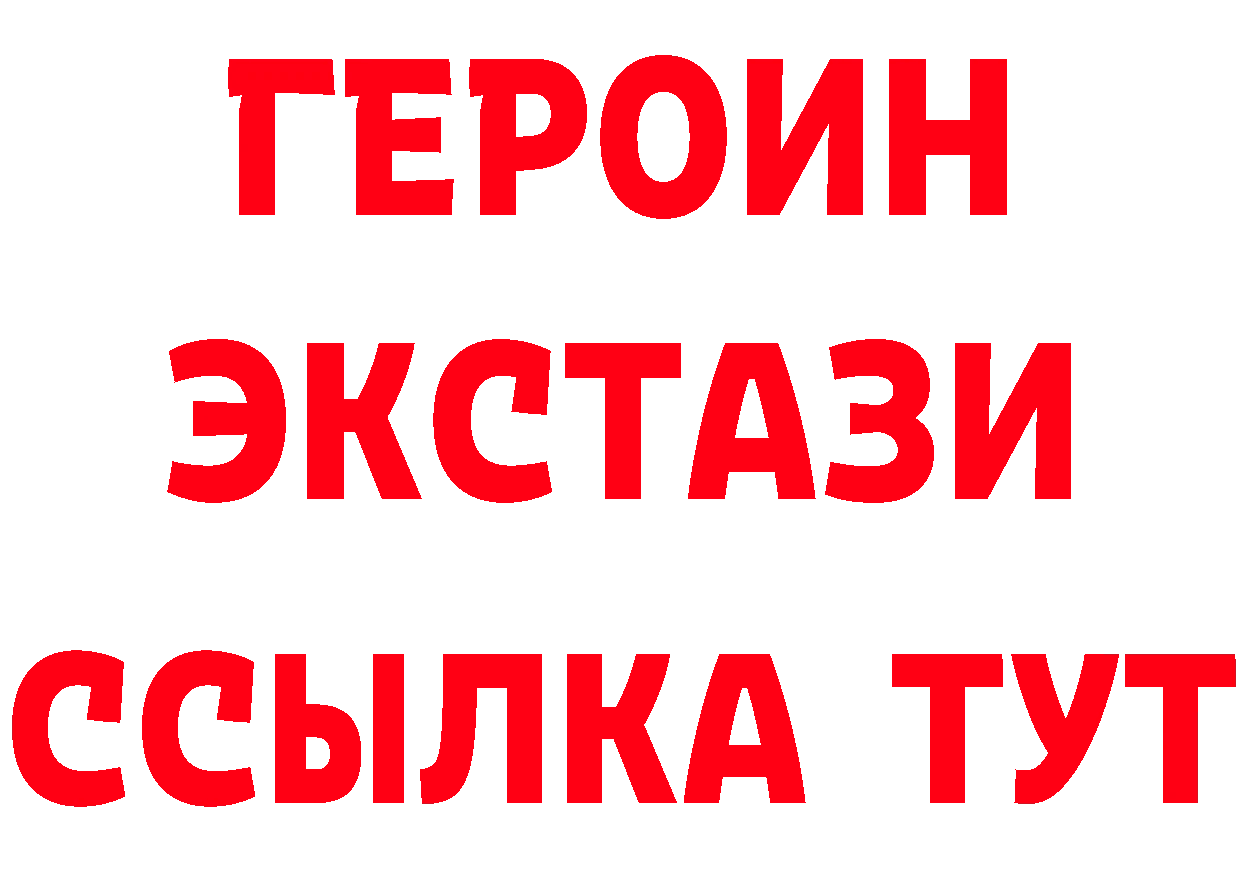 ГЕРОИН
ЭКСТАЗИ
ССЫЛКА ТУТ